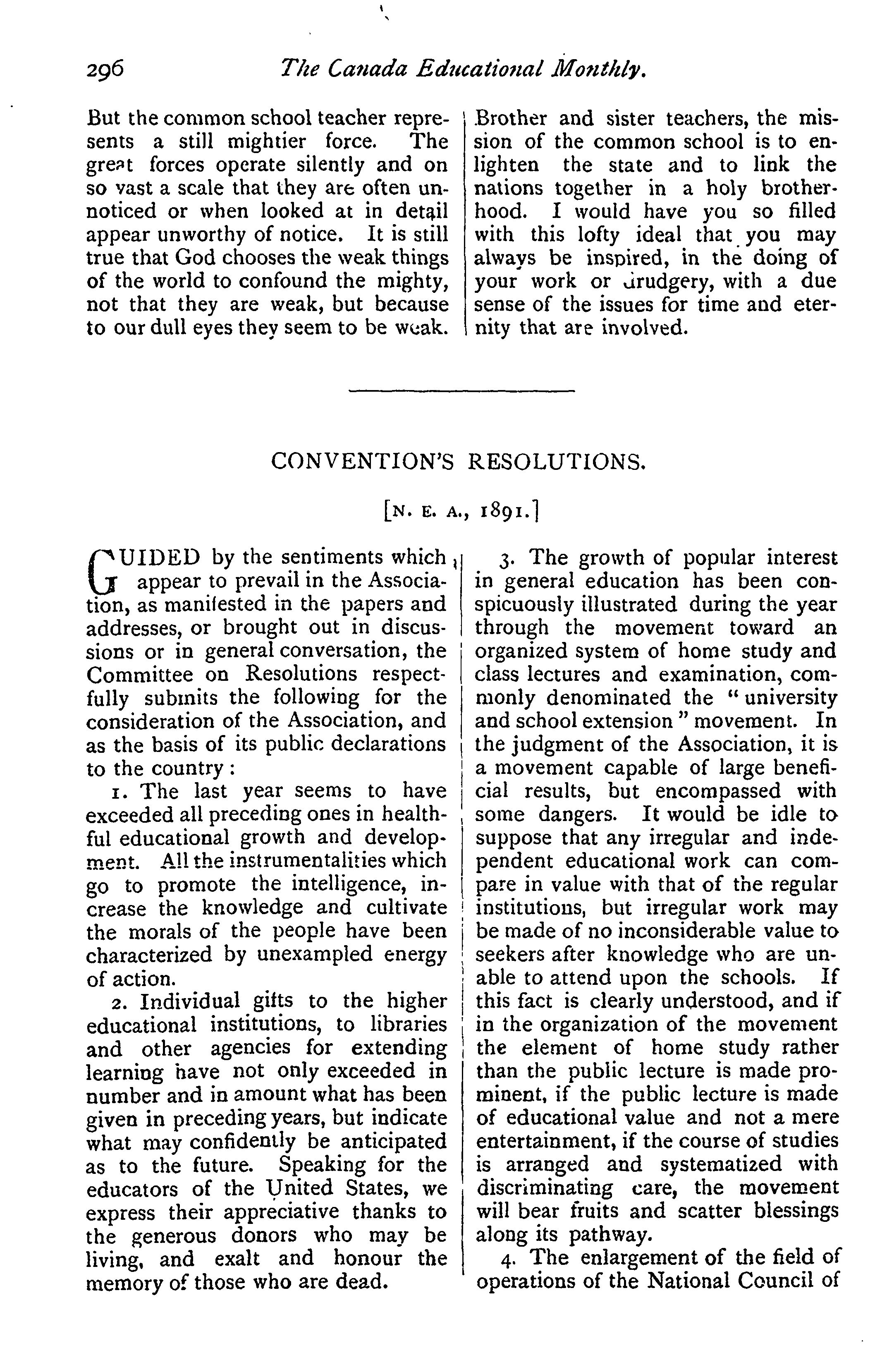 296 The Canada Educational Monthly.

But the common school teacher represents a still mightier force. The great forces operate silently and on so vast a scale that they are often unnoticed or when looked at in detail appear unworthy of notice. It is still true that God chooses the weak things of the world to confound the mighty, not that they are weak, but because to our dull eyes they seem to be weak.

Brother and sister teachers, the mission of the common school is to enlighten the state and to link the nations together in a holy brotherhood. I would have you so filled with this lofty ideal that you may always be inspired, in the doing of your work or drudgery, with a due sense of the issues for time and eternity that are involved.

CONVENTION'S RESOLUTIONS.

[N. E. A., 1891.]

GUIDED by the sentiments which appear to prevail in the Association, as manifested in the papers and addresses, or brought out in discussions or in general conversation, the Committee on Resolutions respectfully submits the following for the consideration of the Association, and as the basis of its public declarations to the country:

1. The last year seems to have exceeded all preceding ones in healthful educational growth and development. All the instrumentalities which go to promote the intelligence, increase the knowledge and cultivate the morals of the people have been characterized by unexampled energy of action.

2. Individual gifts to the higher educational institutions, to libraries and other agencies for extending learning have not only exceeded in number and in amount what has been given in preceding years, but indicate what may confidently be anticipated as to the future. Speaking for the educators of the United States, we express their appreciative thanks to the generous donors who may be living, and exalt and honour the memory of those who are dead.

3. The growth of popular interest in general education has been conspicuously illustrated during the year through the movement toward an organized system of home study and class lectures and examination, commonly denominated the "university and school extension" movement. In the judgment of the Association, it is a movement capable of large beneficial results, but encompassed with some dangers. It would be idle to suppose that any irregular and independent educational work can compare in value with that of the regular institutions, but irregular work may be made of no inconsiderable value to seekers after knowledge who are unable to attend upon the schools. If this fact is clearly understood, and if in the organization of the movement the element of home study rather than the public lecture is made prominent, if the public lecture is made of educational value and not a mere entertainment, if the course of studies is arranged and systematized with discriminating care, the movement will bear fruits and scatter blessings along its pathway.

4. The enlargement of the field of operations of the National Council of